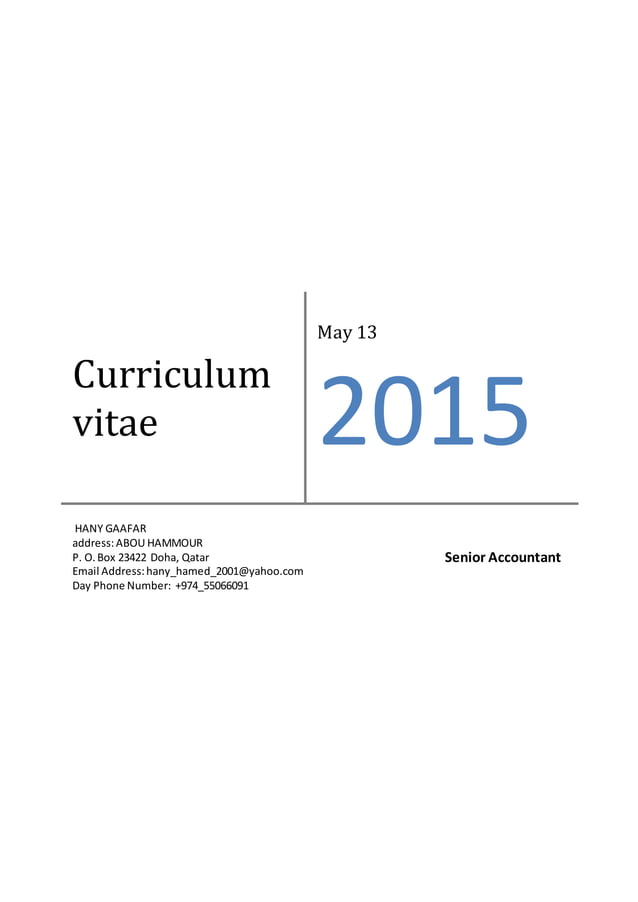 Curriculum vitae

May 13

2015

HANY GAAFAR
address: ABOU HAMMOUR
P. O. Box 23422 Doha, Qatar
Email Address: hany_hamed_2001@yahoo.com
Day Phone Number: +974_55066091

Senior Accountant